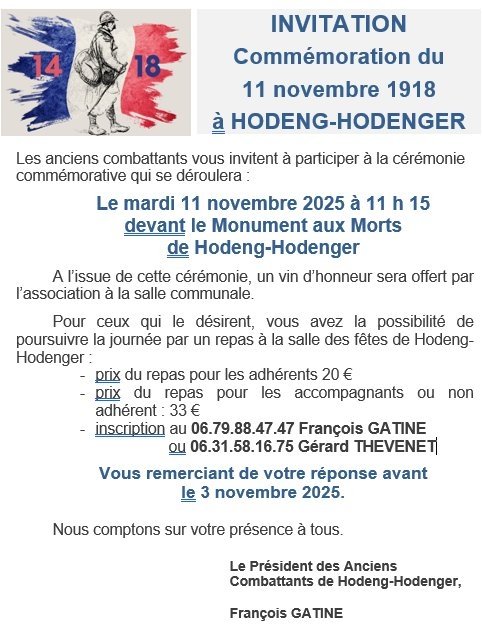 14 18

INVITATION
Commémoration du
11 novembre 1918
à HODENG-HODENGER

Les anciens combattants vous invitent à participer à la cérémonie commémorative qui se déroulera :

Le mardi 11 novembre 2025 à 11 h 15
devant le Monument aux Morts
de Hodeng-Hodenger

A l'issue de cette cérémonie, un vin d'honneur sera offert par l'association à la salle communale.

Pour ceux qui le désirent, vous avez la possibilité de poursuivre la journée par un repas à la salle des fêtes de Hodeng-Hodenger :

- prix du repas pour les adhérents 20 €
- prix du repas pour les accompagnants ou non adhérent : 33 €
- inscription au 06.79.88.47.47 François GATINE
ou 06.31.58.16.75 Gérard THEVENET

Vous remerciant de votre réponse avant
le 3 novembre 2025.

Nous comptons sur votre présence à tous.

Le Président des Anciens
Combattants de Hodeng-Hodenger,

François GATINE